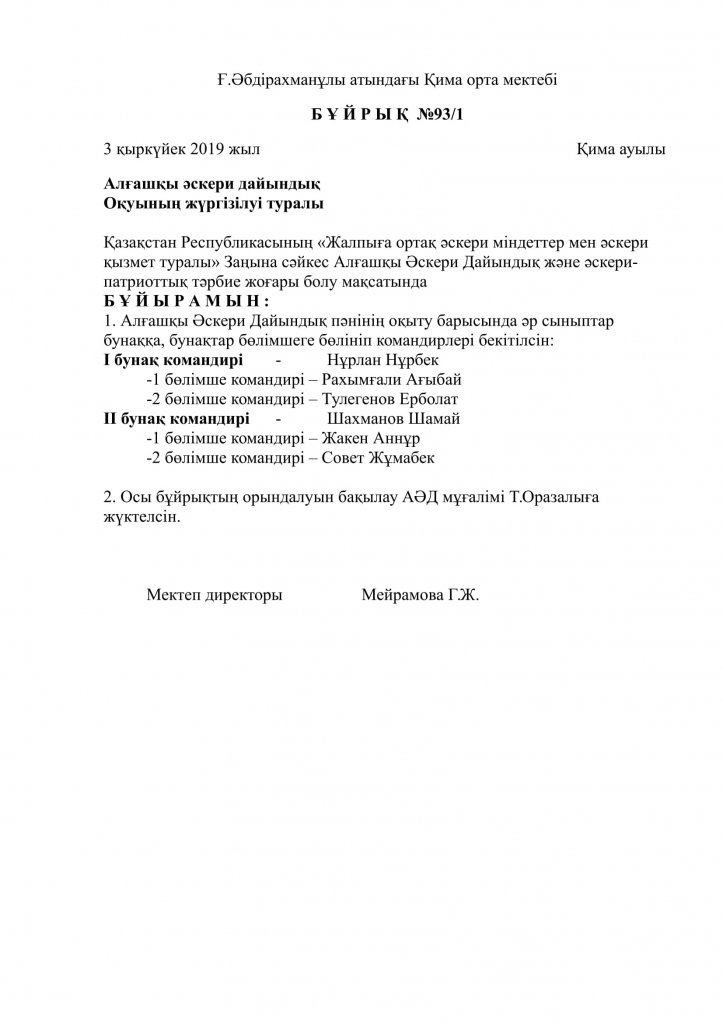 Ғ.Әбдірахманұлы атындағы Қима орта мектебі

Б Ұ Й Р Ы Қ №93/1

3 қыркүйек 2019 жыл Қима ауылы

Алғашқы әскери дайындық
Оқуының жүргізілуі туралы

Қазақстан Республикасының «Жалпыға ортақ әскери міндеттер мен әскери қызмет туралы» Заңына сәйкес Алғашқы Әскери Дайындық және әскери-патриоттық тәрбие жоғары болу мақсатында
Б Ұ Й Ы Р А М Ы Н :
1. Алғашқы Әскери Дайындық пәнінің оқыту барысында әр сыныптар бунаққа, бунақтар бөлімшеге бөлініп командирлері бекітілсін:
I бунақ командирі - Нұрлан Нұрбек
-1 бөлімше командирі – Рахымғали Ағыбай
-2 бөлімше командирі – Тулегенов Ерболат
II бунақ командирі - Шахманов Шамай
-1 бөлімше командирі – Жакен Аннұр
-2 бөлімше командирі – Совет Жұмабек

2. Осы бұйрықтың орындалуын бақылау АӘД мұғалімі Т.Оразалыға жүктелсін.

Мектеп директоры Мейрамова Г.Ж.